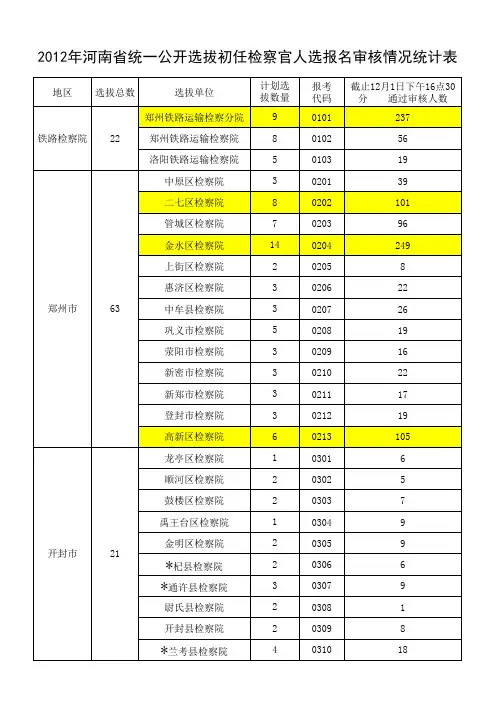 2012年河南省统一公开选拔初任检察官人选报名审核情况统计表

| 地区 | 选拔总数 | 选拔单位 | 计划选拔数量 | 报考代码 | 截止12月1日下午16点30分 通过审核人数 |
|---|---|---|---|---|---|
| 铁路检察院 | 22 | 郑州铁路运输检察分院 | 9 | 0101 | 237 |
| | | 郑州铁路运输检察院 | 8 | 0102 | 56 |
| | | 洛阳铁路运输检察院 | 5 | 0103 | 19 |
| 郑州市 | 63 | 中原区检察院 | 3 | 0201 | 39 |
| | | 二七区检察院 | 8 | 0202 | 101 |
| | | 管城区检察院 | 7 | 0203 | 96 |
| | | 金水区检察院 | 14 | 0204 | 249 |
| | | 上街区检察院 | 2 | 0205 | 8 |
| | | 惠济区检察院 | 3 | 0206 | 22 |
| | | 中牟县检察院 | 3 | 0207 | 26 |
| | | 巩义市检察院 | 5 | 0208 | 19 |
| | | 荥阳市检察院 | 3 | 0209 | 16 |
| | | 新密市检察院 | 3 | 0210 | 22 |
| | | 新郑市检察院 | 3 | 0211 | 17 |
| | | 登封市检察院 | 3 | 0212 | 19 |
| | | 高新区检察院 | 6 | 0213 | 105 |
| 开封市 | 21 | 龙亭区检察院 | 1 | 0301 | 6 |
| | | 顺河区检察院 | 2 | 0302 | 5 |
| | | 鼓楼区检察院 | 2 | 0303 | 7 |
| | | 禹王台区检察院 | 1 | 0304 | 9 |
| | | 金明区检察院 | 2 | 0305 | 9 |
| | | *杞县检察院 | 2 | 0306 | 6 |
| | | *通许县检察院 | 3 | 0307 | 9 |
| | | 尉氏县检察院 | 2 | 0308 | 1 |
| | | 开封县检察院 | 2 | 0309 | 8 |
| | | *兰考县检察院 | 4 | 0310 | 18 |